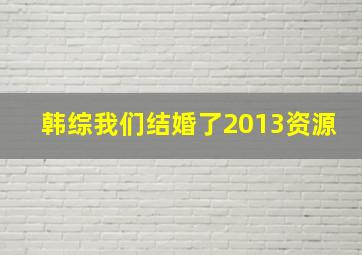 韩综我们结婚了2013资源